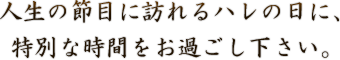 人生の節目に訪れるハレの日に、
特別な時間をお過ごし下さい。